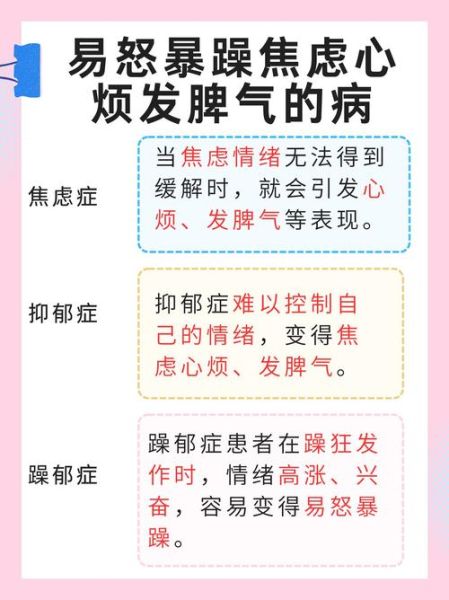 易怒暴躁焦虑心烦发脾气的病

焦虑症

当焦虑情绪无法得到缓解时，就会引发心烦、发脾气等表现。

抑郁症

抑郁症难以控制自己的情绪，变得焦虑心烦、发脾气。

躁郁症

躁郁症患者在躁狂发作时，情绪高涨、兴奋，容易变得易怒暴躁。